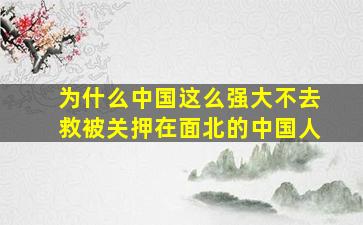 为什么中国这么强大不去救被关押在面北的中国人